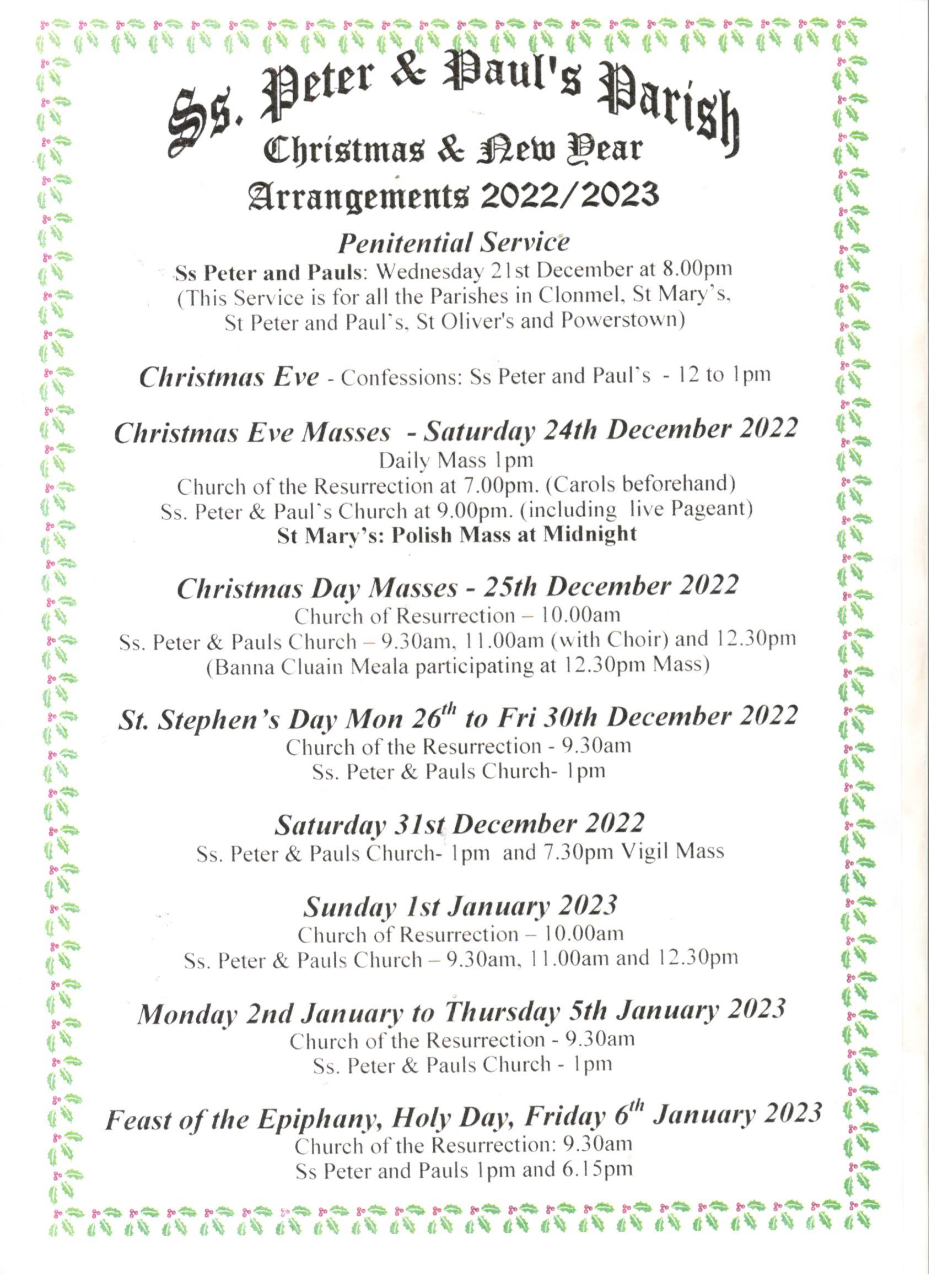 Ss. Peter & Paul's Parish
Christmas & New Year
Arrangements 2022/2023

Penitential Service
Ss Peter and Pauls: Wednesday 21st December at 8.00pm
(This Service is for all the Parishes in Clonmel, St Mary's, St Peter and Paul's, St Oliver's and Powerstown)

Christmas Eve - Confessions: Ss Peter and Paul's - 12 to 1pm

Christmas Eve Masses - Saturday 24th December 2022
Daily Mass 1pm
Church of the Resurrection at 7.00pm. (Carols beforehand)
Ss. Peter & Paul's Church at 9.00pm. (including live Pageant)
St Mary's: Polish Mass at Midnight

Christmas Day Masses - 25th December 2022
Church of Resurrection – 10.00am
Ss. Peter & Pauls Church – 9.30am, 11.00am (with Choir) and 12.30pm
(Banna Cluain Meala participating at 12.30pm Mass)

St. Stephen's Day Mon 26$^{th}$ to Fri 30th December 2022
Church of the Resurrection - 9.30am
Ss. Peter & Pauls Church- 1pm

Saturday 31st December 2022
Ss. Peter & Pauls Church- 1pm and 7.30pm Vigil Mass

Sunday 1st January 2023
Church of Resurrection – 10.00am
Ss. Peter & Pauls Church – 9.30am, 11.00am and 12.30pm

Monday 2nd January to Thursday 5th January 2023
Church of the Resurrection - 9.30am
Ss. Peter & Pauls Church - 1pm

Feast of the Epiphany, Holy Day, Friday 6$^{th}$ January 2023
Church of the Resurrection: 9.30am
Ss Peter and Pauls 1pm and 6.15pm